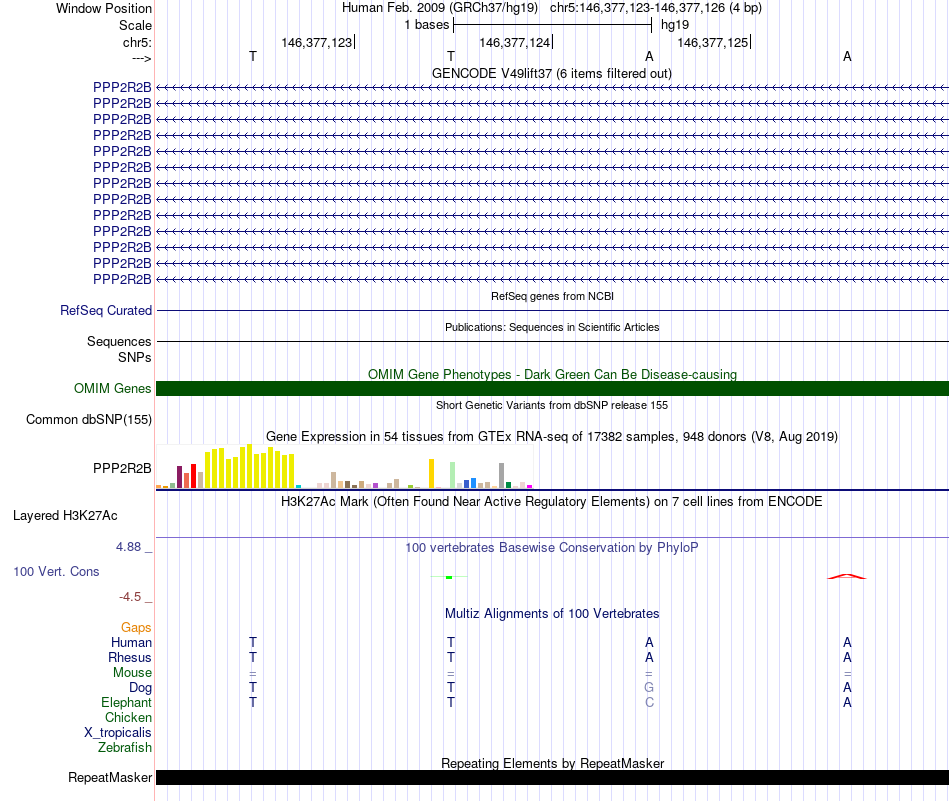 Window Position Human Feb. 2009 (GRCh37/hg19) chr5:146,377,123-146,377,126 (4 bp)
Scale 1 bases hg19
chr5: 146,377,123 146,377,124 146,377,125
---> T T A A
GENCODE V49lift37 (6 items filtered out)
PPP2R2B
PPP2R2B
PPP2R2B
PPP2R2B
PPP2R2B
PPP2R2B
PPP2R2B
PPP2R2B
PPP2R2B
PPP2R2B
PPP2R2B
PPP2R2B
PPP2R2B
RefSeq genes from NCBI
RefSeq Curated
Publications: Sequences in Scientific Articles
Sequences
SNPs
OMIM Gene Phenotypes - Dark Green Can Be Disease-causing
OMIM Genes
Short Genetic Variants from dbSNP release 155
Common dbSNP(155)
Gene Expression in 54 tissues from GTEx RNA-seq of 17382 samples, 948 donors (V8, Aug 2019)
PPP2R2B
H3K27Ac Mark (Often Found Near Active Regulatory Elements) on 7 cell lines from ENCODE
Layered H3K27Ac
4.88 _ 100 vertebrates Basewise Conservation by PhyloP
100 Vert. Cons
-4.5 _
Multiz Alignments of 100 Vertebrates
Gaps
Human T T A A
Rhesus T T A A
Mouse = = = =
Dog T T G A
Elephant T T C A
Chicken
X_tropicalis
Zebrafish
Repeating Elements by RepeatMasker
RepeatMasker